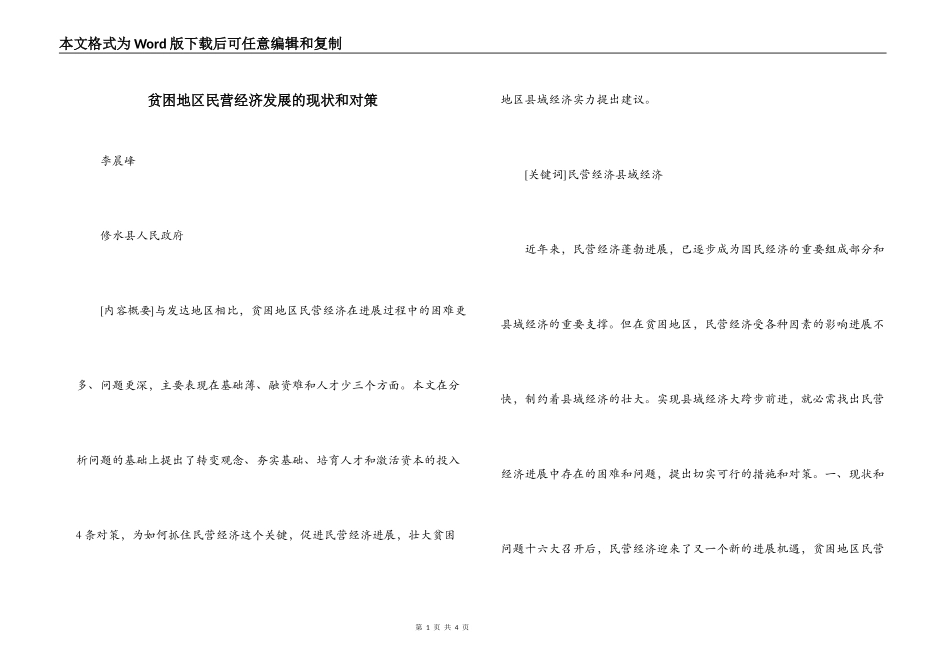 本文格式为Word版下载后可任意编辑和复制

贫困地区民营经济发展的现状和对策

李晨峰

修水县人民政府

[内容概要]与发达地区相比，贫困地区民营经济在进展过程中的困难更多、问题更深，主要表现在基础薄、融资难和人才少三个方面。本文在分析问题的基础上提出了转变观念、夯实基础、培育人才和激活资本的投入4条对策，为如何抓住民营经济这个关键，促进民营经济进展，壮大贫困地区县域经济实力提出建议。

[关键词]民营经济县域经济

近年来，民营经济蓬勃进展，已逐步成为国民经济的重要组成部分和县域经济的重要支撑。但在贫困地区，民营经济受各种因素的影响进展不快，制约着县域经济的壮大。实现县域经济大跨步前进，就必需找出民营经济进展中存在的困难和问题，提出切实可行的措施和对策。一、现状和问题十六大召开后，民营经济迎来了又一个新的进展机遇，贫困地区民营

第 1 页 共 4 页